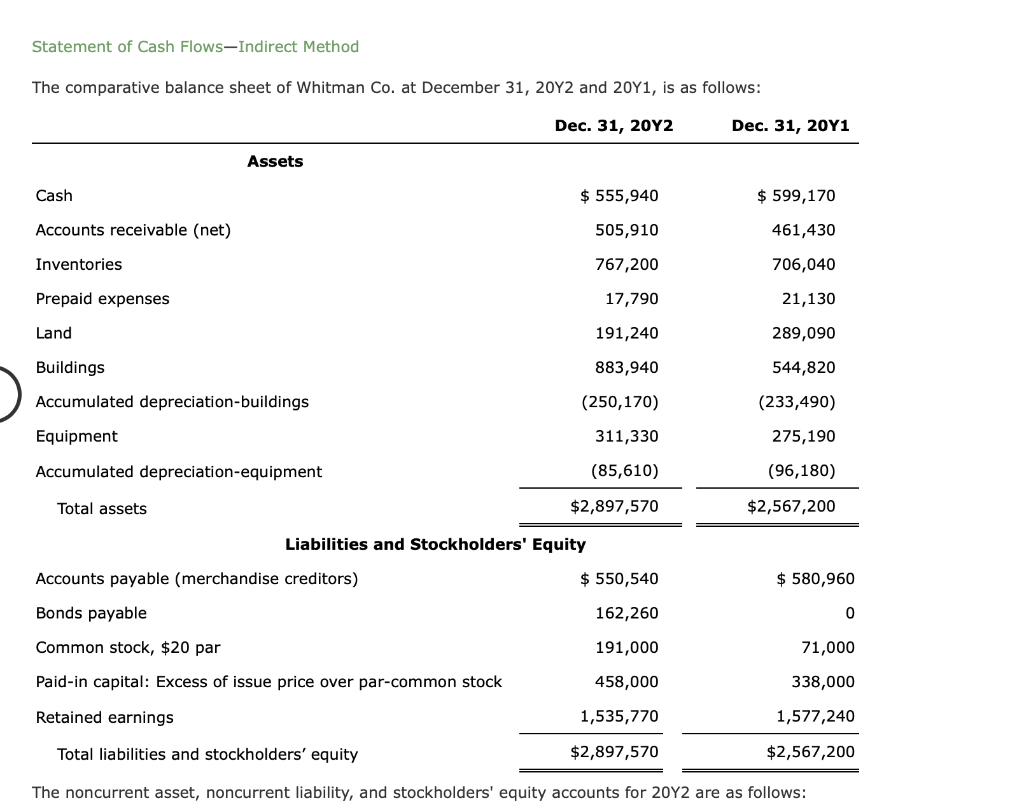 Statement of Cash Flows—Indirect Method

The comparative balance sheet of Whitman Co. at December 31, 20Y2 and 20Y1, is as follows:

| | Dec. 31, 20Y2 | Dec. 31, 20Y1 |
|---|---|---|
| **Assets** | | |
| Cash | \$ 555,940 | \$ 599,170 |
| Accounts receivable (net) | 505,910 | 461,430 |
| Inventories | 767,200 | 706,040 |
| Prepaid expenses | 17,790 | 21,130 |
| Land | 191,240 | 289,090 |
| Buildings | 883,940 | 544,820 |
| Accumulated depreciation-buildings | (250,170) | (233,490) |
| Equipment | 311,330 | 275,190 |
| Accumulated depreciation-equipment | (85,610) | (96,180) |
| Total assets | \$2,897,570 | \$2,567,200 |
| **Liabilities and Stockholders' Equity** | | |
| Accounts payable (merchandise creditors) | \$ 550,540 | \$ 580,960 |
| Bonds payable | 162,260 | 0 |
| Common stock, \$20 par | 191,000 | 71,000 |
| Paid-in capital: Excess of issue price over par-common stock | 458,000 | 338,000 |
| Retained earnings | 1,535,770 | 1,577,240 |
| Total liabilities and stockholders' equity | \$2,897,570 | \$2,567,200 |

The noncurrent asset, noncurrent liability, and stockholders' equity accounts for 20Y2 are as follows: